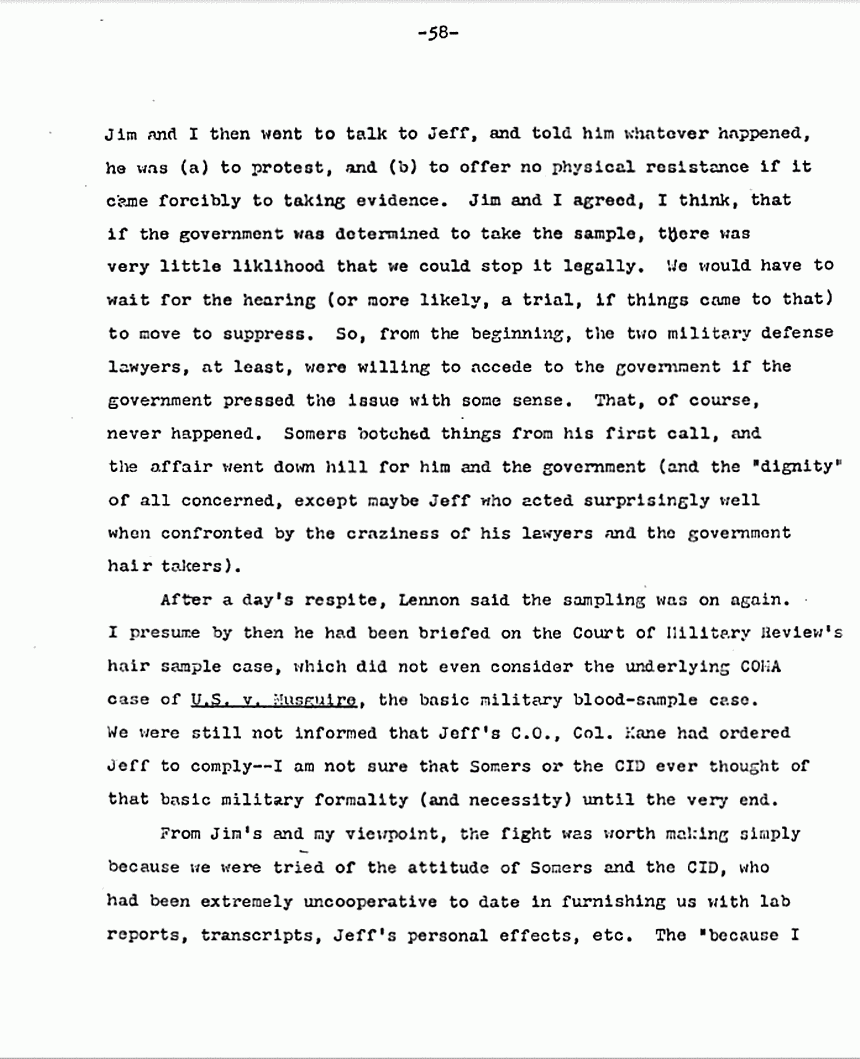 -58-

Jim and I then went to talk to Jeff, and told him whatever happened, he was (a) to protest, and (b) to offer no physical resistance if it came forcibly to taking evidence. Jim and I agreed, I think, that if the government was determined to take the sample, there was very little liklihood that we could stop it legally. We would have to wait for the hearing (or more likely, a trial, if things came to that) to move to suppress. So, from the beginning, the two military defense lawyers, at least, were willing to accede to the government if the government pressed the issue with some sense. That, of course, never happened. Somers botched things from his first call, and the affair went down hill for him and the government (and the "dignity" of all concerned, except maybe Jeff who acted surprisingly well when confronted by the craziness of his lawyers and the government hair takers).

After a day's respite, Lennon said the sampling was on again. I presume by then he had been briefed on the Court of Military Review's hair sample case, which did not even consider the underlying COMA case of U.S. v. Musguire, the basic military blood-sample case. We were still not informed that Jeff's C.O., Col. Kane had ordered Jeff to comply--I am not sure that Somers or the CID ever thought of that basic military formality (and necessity) until the very end.

From Jim's and my viewpoint, the fight was worth making simply because we were tried of the attitude of Somers and the CID, who had been extremely uncooperative to date in furnishing us with lab reports, transcripts, Jeff's personal effects, etc. The "because I